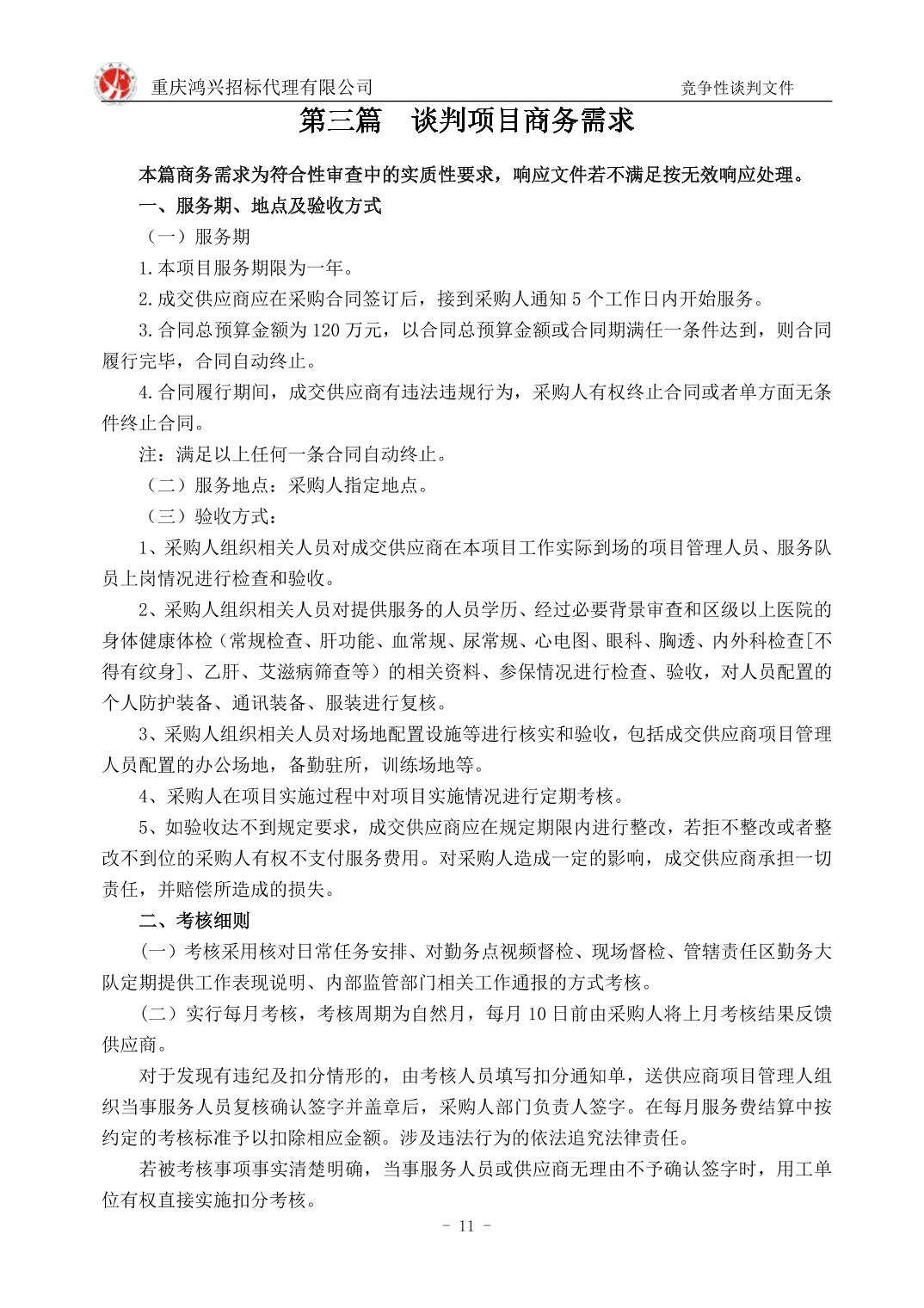 重庆鸿兴招标代理有限公司 竞争性谈判文件

第三篇 谈判项目商务需求

本篇商务需求为符合性审查中的实质性要求，响应文件若不满足按无效响应处理。

一、服务期、地点及验收方式

（一）服务期

1.本项目服务期限为一年。

2.成交供应商应在采购合同签订后，接到采购人通知5个工作日内开始服务。

3.合同总预算金额为120万元，以合同总预算金额或合同期满任一条件达到，则合同履行完毕，合同自动终止。

4.合同履行期间，成交供应商有违法违规行为，采购人有权终止合同或者单方面无条件终止合同。

注：满足以上任何一条合同自动终止。

（二）服务地点：采购人指定地点。

（三）验收方式：

1、采购人组织相关人员对成交供应商在本项目工作实际到场的项目管理人员、服务队员上岗情况进行检查和验收。

2、采购人组织相关人员对提供服务的人员学历、经过必要背景审查和区级以上医院的身体健康体检（常规检查、肝功能、血常规、尿常规、心电图、眼科、胸透、内外科检查[不得有纹身]、乙肝、艾滋病筛查等）的相关资料、参保情况进行检查、验收，对人员配置的个人防护装备、通讯装备、服装进行复核。

3、采购人组织相关人员对场地配置设施等进行核实和验收，包括成交供应商项目管理人员配置的办公场地，备勤驻所，训练场地等。

4、采购人在项目实施过程中对项目实施情况进行定期考核。

5、如验收达不到规定要求，成交供应商应在规定期限内进行整改，若拒不整改或者整改不到位的采购人有权不支付服务费用。对采购人造成一定的影响，成交供应商承担一切责任，并赔偿所造成的损失。

二、考核细则

（一）考核采用核对日常任务安排、对勤务点视频督检、现场督检、管辖责任区勤务大队定期提供工作表现说明、内部监管部门相关工作通报的方式考核。

（二）实行每月考核，考核周期为自然月，每月10日前由采购人将上月考核结果反馈供应商。

对于发现有违纪及扣分情形的，由考核人员填写扣分通知单，送供应商项目管理人组织当事服务人员复核确认签字并盖章后，采购人部门负责人签字。在每月服务费结算中按约定的考核标准予以扣除相应金额。涉及违法行为的依法追究法律责任。

若被考核事项事实清楚明确，当事服务人员或供应商无理由不予确认签字时，用工单位有权直接实施扣分考核。

- 11 -